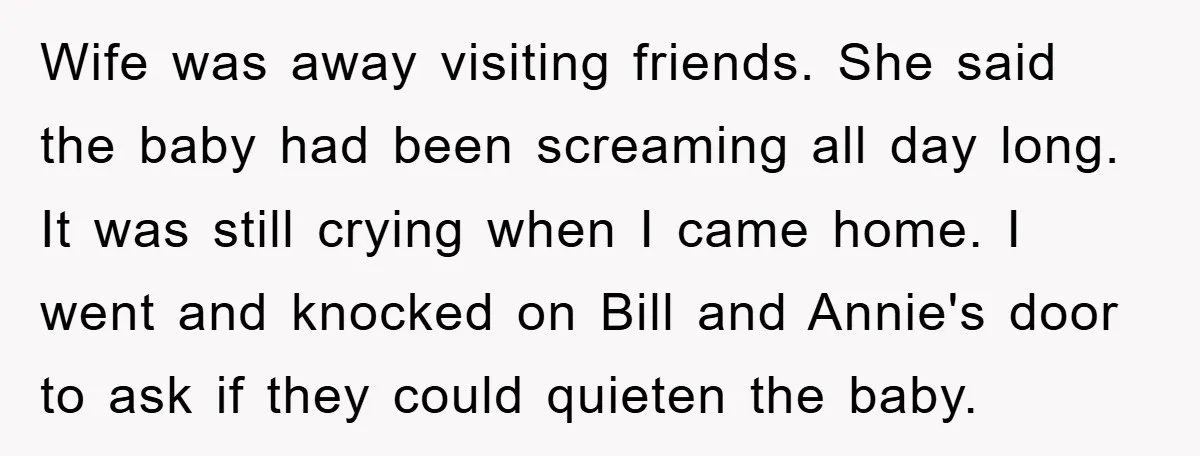 Wife was away visiting friends. She said the baby had been screaming all day long. It was still crying when I came home. I went and knocked on Bill and Annie's door to ask if they could quieten the baby.